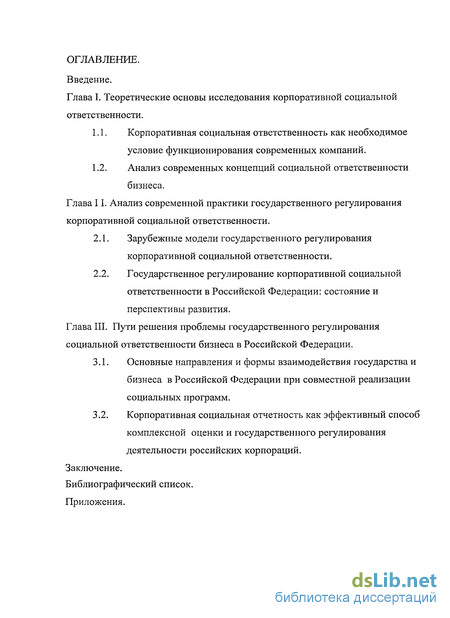 ОГЛАВЛЕНИЕ.

Введение.

Глава I. Теоретические основы исследования корпоративной социальной ответственности.

1.1. Корпоративная социальная ответственность как необходимое условие функционирования современных компаний.

1.2. Анализ современных концепций социальной ответственности бизнеса.

Глава I I. Анализ современной практики государственного регулирования корпоративной социальной ответственности.

2.1. Зарубежные модели государственного регулирования корпоративной социальной ответственности.

2.2. Государственное регулирование корпоративной социальной ответственности в Российской Федерации: состояние и перспективы развития.

Глава III. Пути решения проблемы государственного регулирования социальной ответственности бизнеса в Российской Федерации.

3.1. Основные направления и формы взаимодействия государства и бизнеса в Российской Федерации при совместной реализации социальных программ.

3.2. Корпоративная социальная отчетность как эффективный способ комплексной оценки и государственного регулирования деятельности российских корпораций.

Заключение.

Библиографический список.

Приложения.

dsLib.net
библиотека диссертаций